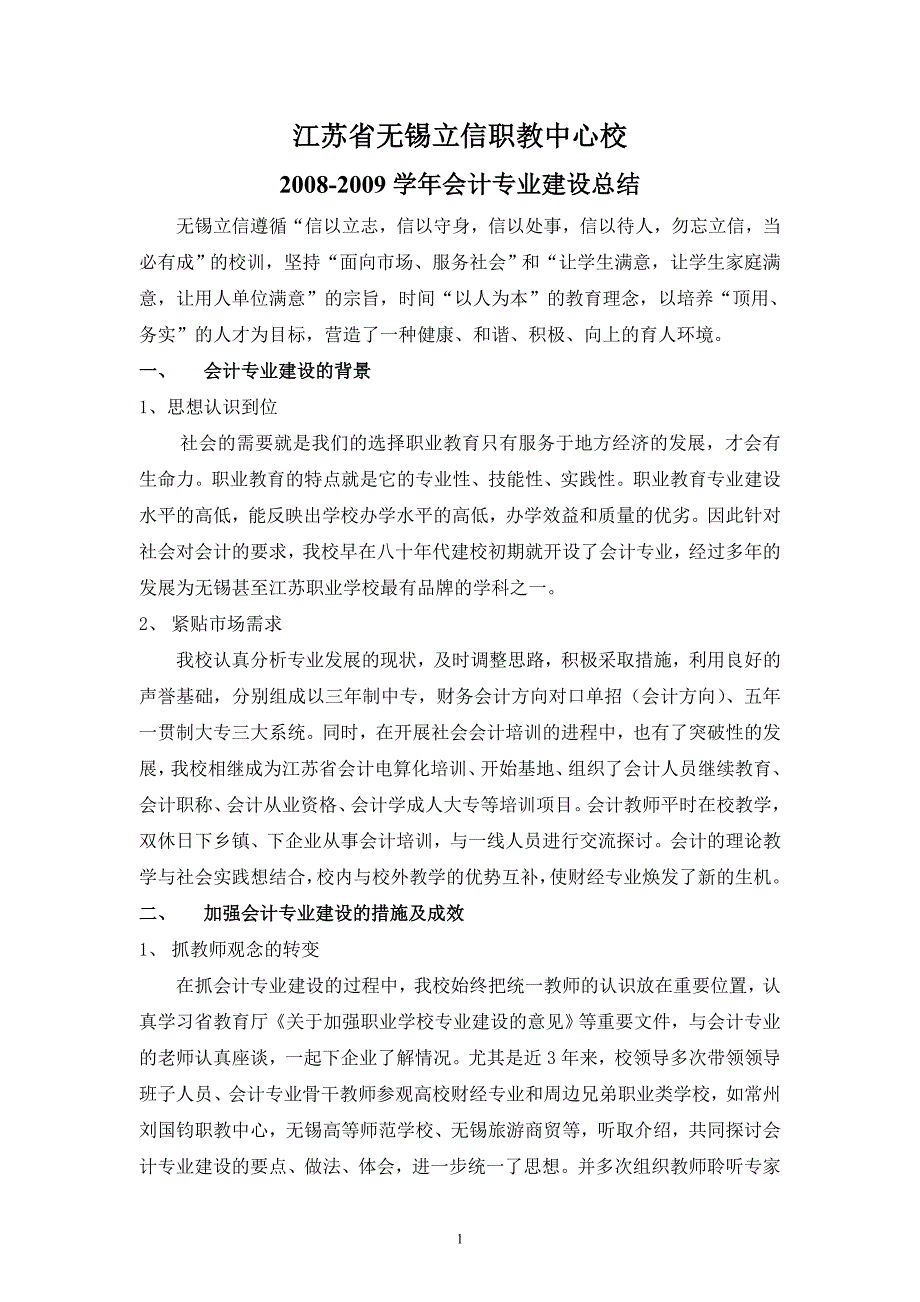 江苏省无锡立信职教中心校

2008-2009 学年会计专业建设总结

无锡立信遵循“信以立志，信以守身，信以处事，信以待人，勿忘立信，当必有成”的校训，坚持“面向市场、服务社会”和“让学生满意，让学生家庭满意，让用人单位满意”的宗旨，时间“以人为本”的教育理念，以培养“顶用、务实”的人才为目标，营造了一种健康、和谐、积极、向上的育人环境。

一、　会计专业建设的背景

1、思想认识到位

社会的需要就是我们的选择职业教育只有服务于地方经济的发展，才会有生命力。职业教育的特点就是它的专业性、技能性、实践性。职业教育专业建设水平的高低，能反映出学校办学水平的高低，办学效益和质量的优劣。因此针对社会对会计的要求，我校早在八十年代建校初期就开设了会计专业，经过多年的发展为无锡甚至江苏职业学校最有品牌的学科之一。

2、 紧贴市场需求

我校认真分析专业发展的现状，及时调整思路，积极采取措施，利用良好的声誉基础，分别组成以三年制中专，财务会计方向对口单招（会计方向）、五年一贯制大专三大系统。同时，在开展社会会计培训的进程中，也有了突破性的发展，我校相继成为江苏省会计电算化培训、开始基地、组织了会计人员继续教育、会计职称、会计从业资格、会计学成人大专等培训项目。会计教师平时在校教学，双休日下乡镇、下企业从事会计培训，与一线人员进行交流探讨。会计的理论教学与社会实践想结合，校内与校外教学的优势互补，使财经专业焕发了新的生机。

二、　加强会计专业建设的措施及成效

1、 抓教师观念的转变

在抓会计专业建设的过程中，我校始终把统一教师的认识放在重要位置，认真学习省教育厅《关于加强职业学校专业建设的意见》等重要文件，与会计专业的老师认真座谈，一起下企业了解情况。尤其是近 3 年来，校领导多次带领领导班子人员、会计专业骨干教师参观高校财经专业和周边兄弟职业类学校，如常州刘国钧职教中心，无锡高等师范学校、无锡旅游商贸等，听取介绍，共同探讨会计专业建设的要点、做法、体会，进一步统一了思想。并多次组织教师聆听专家

1